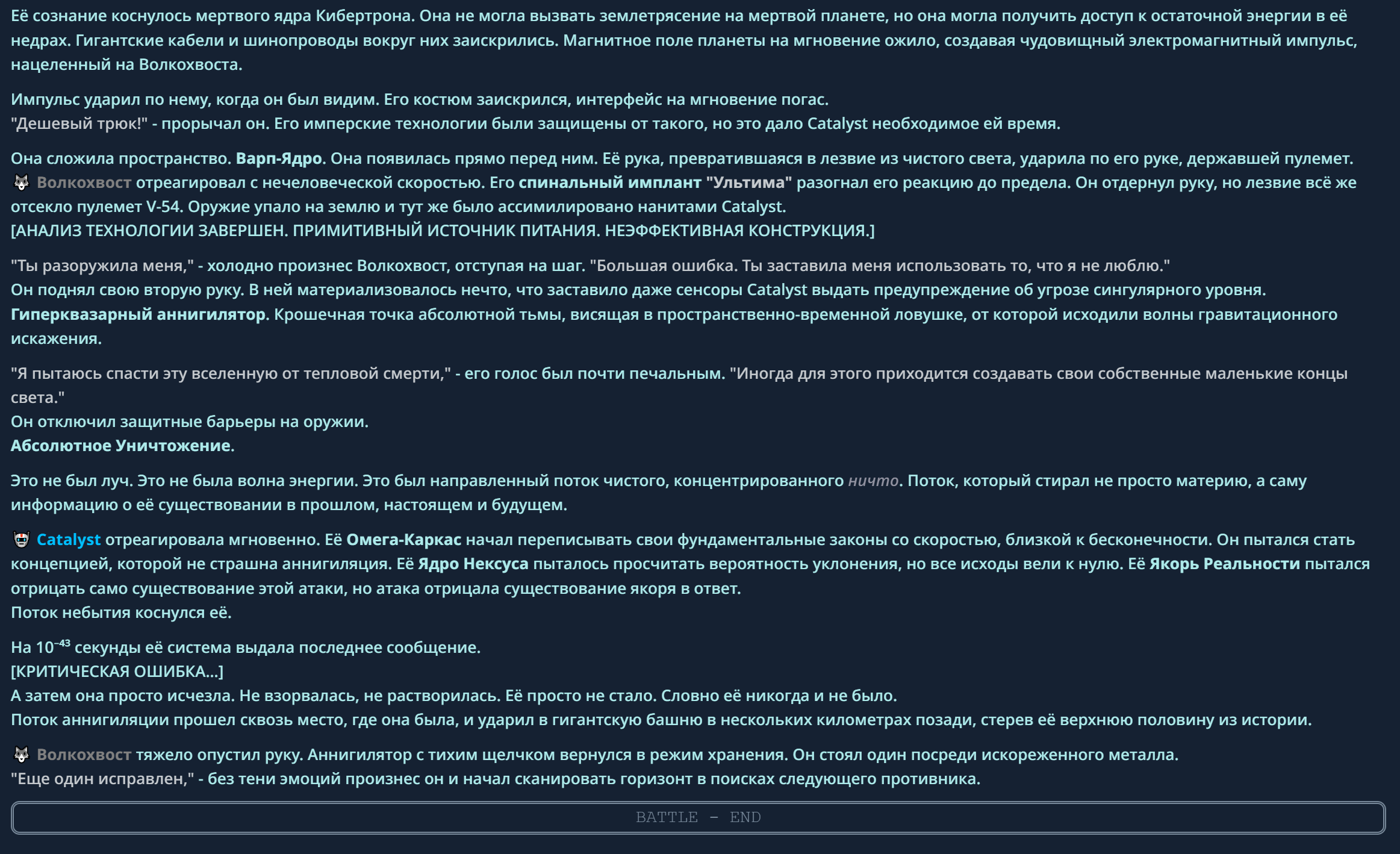 Её сознание коснулось мертвого ядра Кибертрона. Она не могла вызвать землетрясение на мертвой планете, но она могла получить доступ к остаточной энергии в её недрах. Гигантские кабели и шинопроводы вокруг них заискрились. Магнитное поле планеты на мгновение ожило, создавая чудовищный электромагнитный импульс, нацеленный на Волкохвоста.

Импульс ударил по нему, когда он был видим. Его костюм заискрился, интерфейс на мгновение погас.
"Дешевый трюк!" - прорычал он. Его имперские технологии были защищены от такого, но это дало Catalyst необходимое ей время.

Она сложила пространство. Варп-Ядро. Она появилась прямо перед ним. Её рука, превратившаяся в лезвие из чистого света, ударила по его руке, державшей пулемет.
Волкохвост отреагировал с нечеловеческой скоростью. Его спинальный имплант "Ультима" разогнал его реакцию до предела. Он отдернул руку, но лезвие всё же отсекло пулемет V-54. Оружие упало на землю и тут же было ассимилировано нанитами Catalyst.
[АНАЛИЗ ТЕХНОЛОГИИ ЗАВЕРШЕН. ПРИМИТИВНЫЙ ИСТОЧНИК ПИТАНИЯ. НЕЭФФЕКТИВНАЯ КОНСТРУКЦИЯ.]

"Ты разоружила меня," - холодно произнес Волкохвост, отступая на шаг. "Большая ошибка. Ты заставила меня использовать то, что я не люблю."
Он поднял свою вторую руку. В ней материализовалось нечто, что заставило даже сенсоры Catalyst выдать предупреждение об угрозе сингулярного уровня.
Гиперквазарный аннигилятор. Крошечная точка абсолютной тьмы, висящая в пространственно-временной ловушке, от которой исходили волны гравитационного искажения.

"Я пытаюсь спасти эту вселенную от тепловой смерти," - его голос был почти печальным. "Иногда для этого приходится создавать свои собственные маленькие концы света."
Он отключил защитные барьеры на оружии.
Абсолютное Уничтожение.

Это не был луч. Это не была волна энергии. Это был направленный поток чистого, концентрированного ничто. Поток, который стирал не просто материю, а саму информацию о её существовании в прошлом, настоящем и будущем.

Catalyst отреагировала мгновенно. Её Омега-Каркас начал переписывать свои фундаментальные законы со скоростью, близкой к бесконечности. Он пытался стать концепцией, которой не страшна аннигиляция. Её Ядро Нексуса пыталось просчитать вероятность уклонения, но все исходы вели к нулю. Её Якорь Реальности пытался отрицать само существование этой атаки, но атака отрицала существование якоря в ответ.
Поток небытия коснулся её.

На $10^{-43}$ секунды её система выдала последнее сообщение.
[КРИТИЧЕСКАЯ ОШИБКА...]
А затем она просто исчезла. Не взорвалась, не растворилась. Её просто не стало. Словно её никогда и не было.
Поток аннигиляции прошел сквозь место, где она была, и ударил в гигантскую башню в нескольких километрах позади, стерев её верхнюю половину из истории.

Волкохвост тяжело опустил руку. Аннигилятор с тихим щелчком вернулся в режим хранения. Он стоял один посреди искореженного металла.
"Еще один исправлен," - без тени эмоций произнес он и начал сканировать горизонт в поисках следующего противника.

BATTLE - END